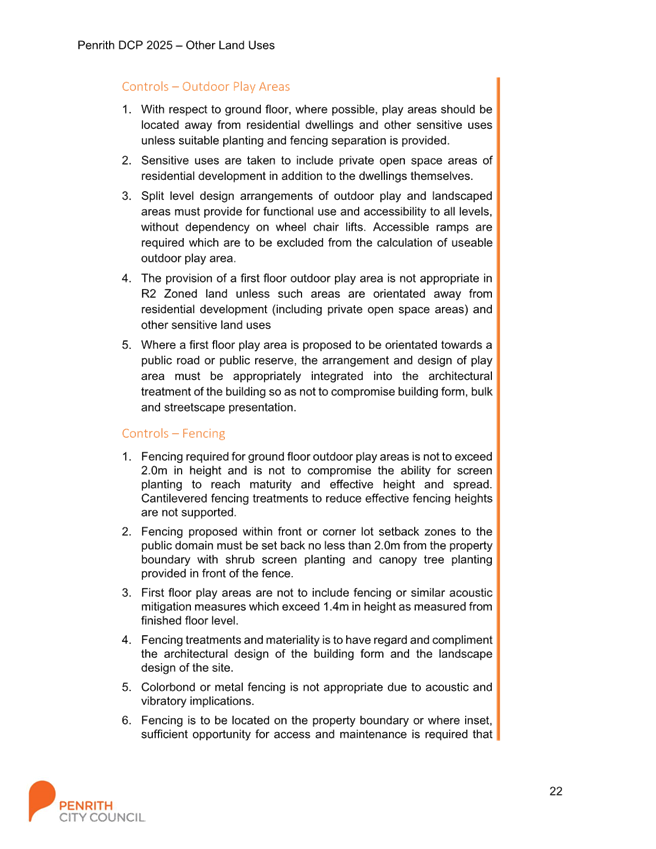 Penrith DCP 2025 – Other Land Uses

Controls – Outdoor Play Areas

1. With respect to ground floor, where possible, play areas should be located away from residential dwellings and other sensitive uses unless suitable planting and fencing separation is provided.
2. Sensitive uses are taken to include private open space areas of residential development in addition to the dwellings themselves.
3. Split level design arrangements of outdoor play and landscaped areas must provide for functional use and accessibility to all levels, without dependency on wheel chair lifts. Accessible ramps are required which are to be excluded from the calculation of useable outdoor play area.
4. The provision of a first floor outdoor play area is not appropriate in R2 Zoned land unless such areas are orientated away from residential development (including private open space areas) and other sensitive land uses
5. Where a first floor play area is proposed to be orientated towards a public road or public reserve, the arrangement and design of play area must be appropriately integrated into the architectural treatment of the building so as not to compromise building form, bulk and streetscape presentation.

Controls – Fencing

1. Fencing required for ground floor outdoor play areas is not to exceed 2.0m in height and is not to compromise the ability for screen planting to reach maturity and effective height and spread. Cantilevered fencing treatments to reduce effective fencing heights are not supported.
2. Fencing proposed within front or corner lot setback zones to the public domain must be set back no less than 2.0m from the property boundary with shrub screen planting and canopy tree planting provided in front of the fence.
3. First floor play areas are not to include fencing or similar acoustic mitigation measures which exceed 1.4m in height as measured from finished floor level.
4. Fencing treatments and materiality is to have regard and compliment the architectural design of the building form and the landscape design of the site.
5. Colorbond or metal fencing is not appropriate due to acoustic and vibratory implications.
6. Fencing is to be located on the property boundary or where inset, sufficient opportunity for access and maintenance is required that

22

PENRITH CITY COUNCIL